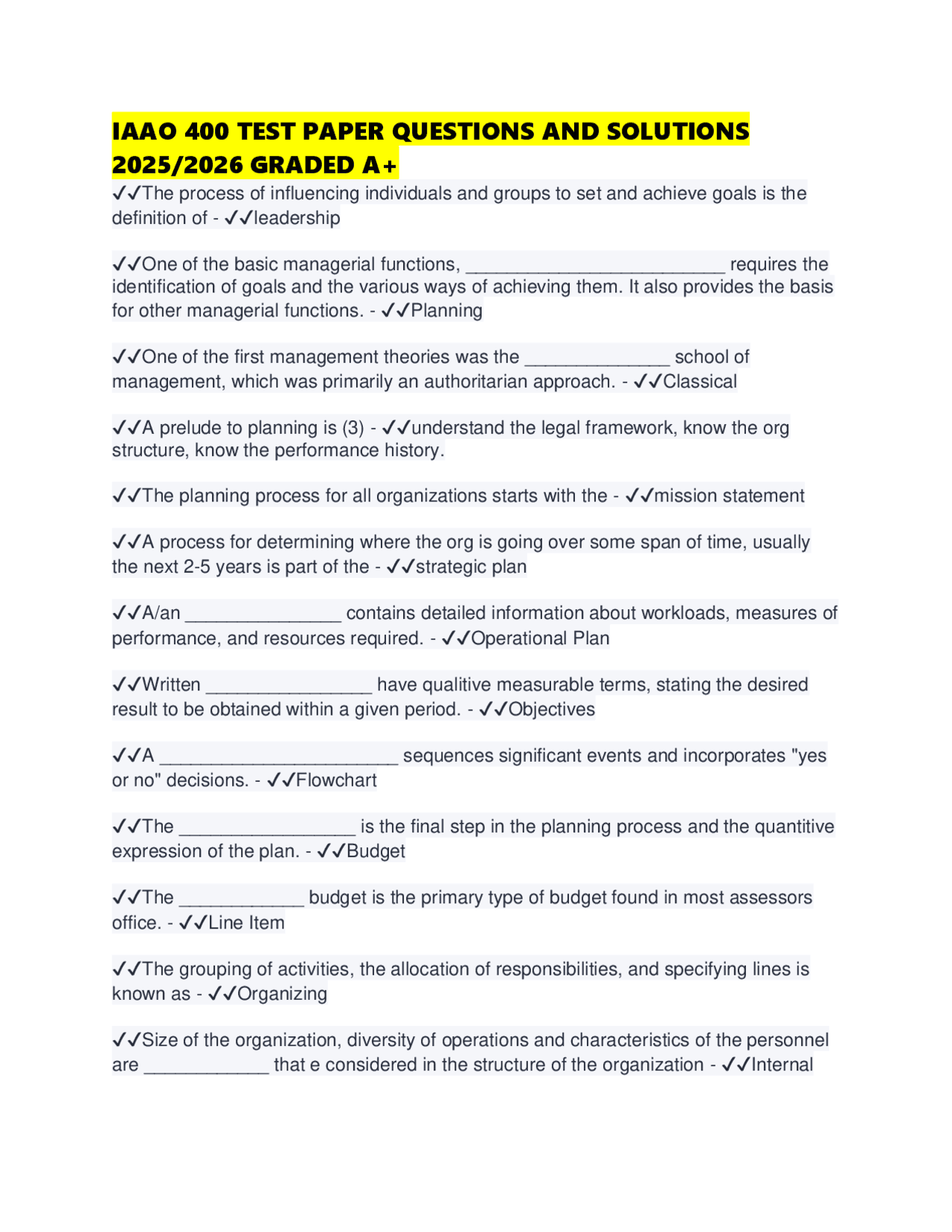 IAAO 400 TEST PAPER QUESTIONS AND SOLUTIONS 2025/2026 GRADED A+

✓✓The process of influencing individuals and groups to set and achieve goals is the definition of - ✓✓leadership

✓✓One of the basic managerial functions, __________________________ requires the identification of goals and the various ways of achieving them. It also provides the basis for other managerial functions. - ✓✓Planning

✓✓One of the first management theories was the ______________ school of management, which was primarily an authoritarian approach. - ✓✓Classical

✓✓A prelude to planning is (3) - ✓✓understand the legal framework, know the org structure, know the performance history.

✓✓The planning process for all organizations starts with the - ✓✓mission statement

✓✓A process for determining where the org is going over some span of time, usually the next 2-5 years is part of the - ✓✓strategic plan

✓✓A/an _______________ contains detailed information about workloads, measures of performance, and resources required. - ✓✓Operational Plan

✓✓Written ________________ have qualitive measurable terms, stating the desired result to be obtained within a given period. - ✓✓Objectives

✓✓A ________________________ sequences significant events and incorporates "yes or no" decisions. - ✓✓Flowchart

✓✓The _________________ is the final step in the planning process and the quantitive expression of the plan. - ✓✓Budget

✓✓The ____________ budget is the primary type of budget found in most assessors office. - ✓✓Line Item

✓✓The grouping of activities, the allocation of responsibilities, and specifying lines is known as - ✓✓Organizing

✓✓Size of the organization, diversity of operations and characteristics of the personnel are ____________ that e considered in the structure of the organization - ✓✓Internal